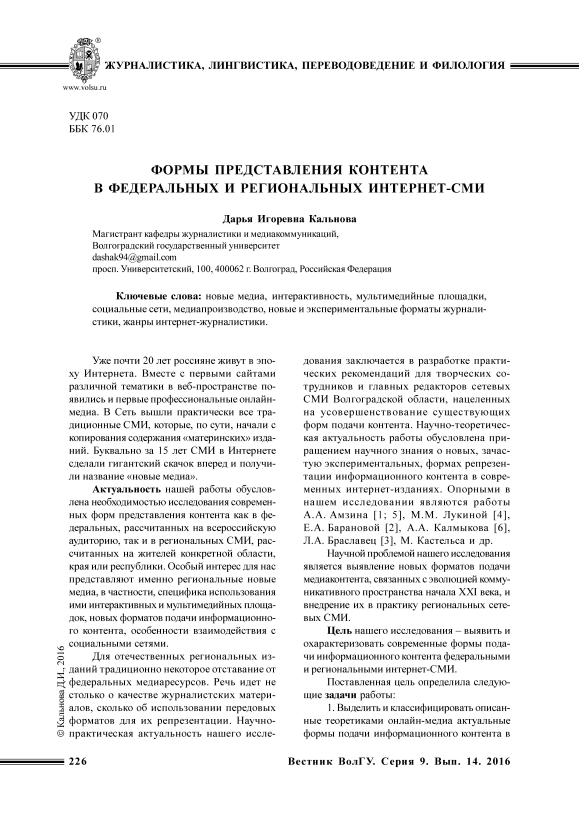 ЖУРНАЛИСТИКА, ЛИНГВИСТИКА, ПЕРЕВОДОВЕДЕНИЕ И ФИЛОЛОГИЯ

www.volsu.ru

УДК 070
ББК 76.01

ФОРМЫ ПРЕДСТАВЛЕНИЯ КОНТЕНТА В ФЕДЕРАЛЬНЫХ И РЕГИОНАЛЬНЫХ ИНТЕРНЕТ-СМИ

Дарья Игоревна Кальнова

Магистрант кафедры журналистики и медиакоммуникаций,
Волгоградский государственный университет
dashak94@gmail.com
просп. Университетский, 100, 400062 г. Волгоград, Российская Федерация

Ключевые слова: новые медиа, интерактивность, мультимедийные площадки, социальные сети, медиапроизводство, новые и экспериментальные форматы журналистики, жанры интернет-журналистики.

Уже почти 20 лет россияне живут в эпоху Интернета. Вместе с первыми сайтами различной тематики в веб-пространстве появились и первые профессиональные онлайн-медиа. В Сеть вышли практически все традиционные СМИ, которые, по сути, начали с копирования содержания «материнских» изданий. Буквально за 15 лет СМИ в Интернете сделали гигантский скачок вперед и получили название «новые медиа».

Актуальность нашей работы обусловлена необходимостью исследования современных форм представления контента как в федеральных, рассчитанных на всероссийскую аудиторию, так и в региональных СМИ, рассчитанных на жителей конкретной области, края или республики. Особый интерес для нас представляют именно региональные новые медиа, в частности, специфика использования ими интерактивных и мультимедийных площадок, новых форматов подачи информационного контента, особенности взаимодействия с социальными сетями.

Для отечественных региональных изданий традиционно некоторое отставание от федеральных медиаресурсов. Речь идет не столько о качестве журналистских материалов, сколько об использовании передовых форматов для их репрезентации. Научно-практическая актуальность нашего исследования заключается в разработке практических рекомендаций для творческих сотрудников и главных редакторов сетевых СМИ Волгоградской области, нацеленных на усовершенствование существующих форм подачи контента. Научно-теоретическая актуальность работы обусловлена приращением научного знания о новых, зачастую экспериментальных, формах репрезентации информационного контента в современных интернет-изданиях. Опорными в нашем исследовании являются работы А.А. Амзина [1; 5], М.М. Лукиной [4], Е.А. Барановой [2], А.А. Калмыкова [6], Л.А. Браславец [3], М. Кастельса и др.

Научной проблемой нашего исследования является выявление новых форматов подачи медиаконтента, связанных с эволюцией коммуникативного пространства начала XXI века, и внедрение их в практику региональных сетевых СМИ.

Цель нашего исследования – выявить и охарактеризовать современные формы подачи информационного контента федеральными и региональными интернет-СМИ.

Поставленная цель определила следующие задачи работы:

1. Выделить и классифицировать описанные теоретиками онлайн-медиа актуальные формы подачи информационного контента в

© Кальнова Д.И., 2016

226

Вестник ВолГУ. Серия 9. Вып. 14. 2016